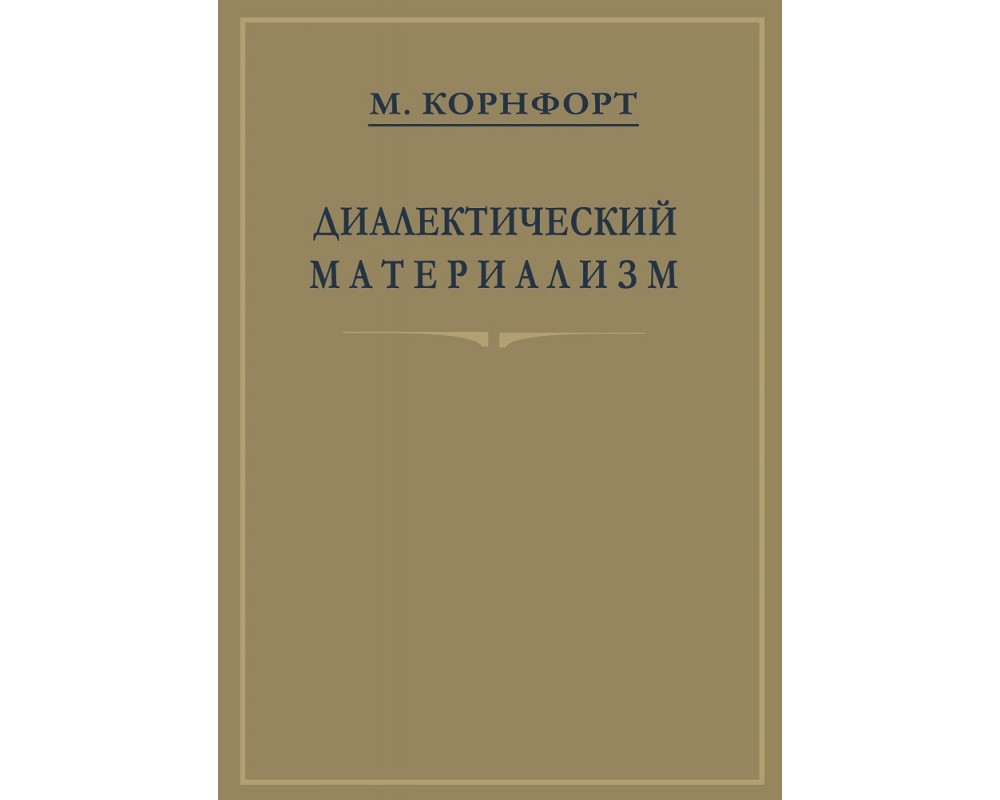 М. КОРНФОРТ

ДИАЛЕКТИЧЕСКИЙ МАТЕРИАЛИЗМ